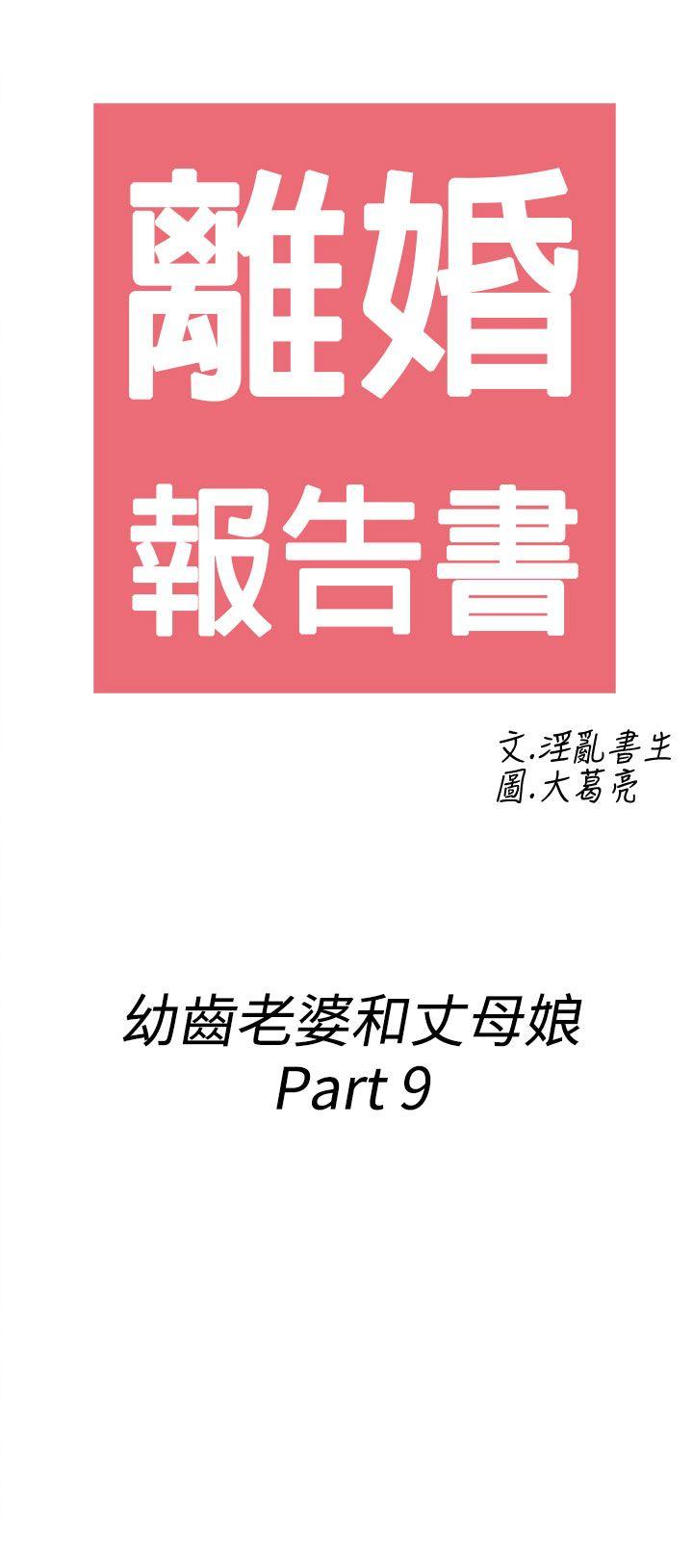 離婚
報告書

文.淫亂書生
圖.大葛亮

幼齒老婆和丈母娘
Part 9